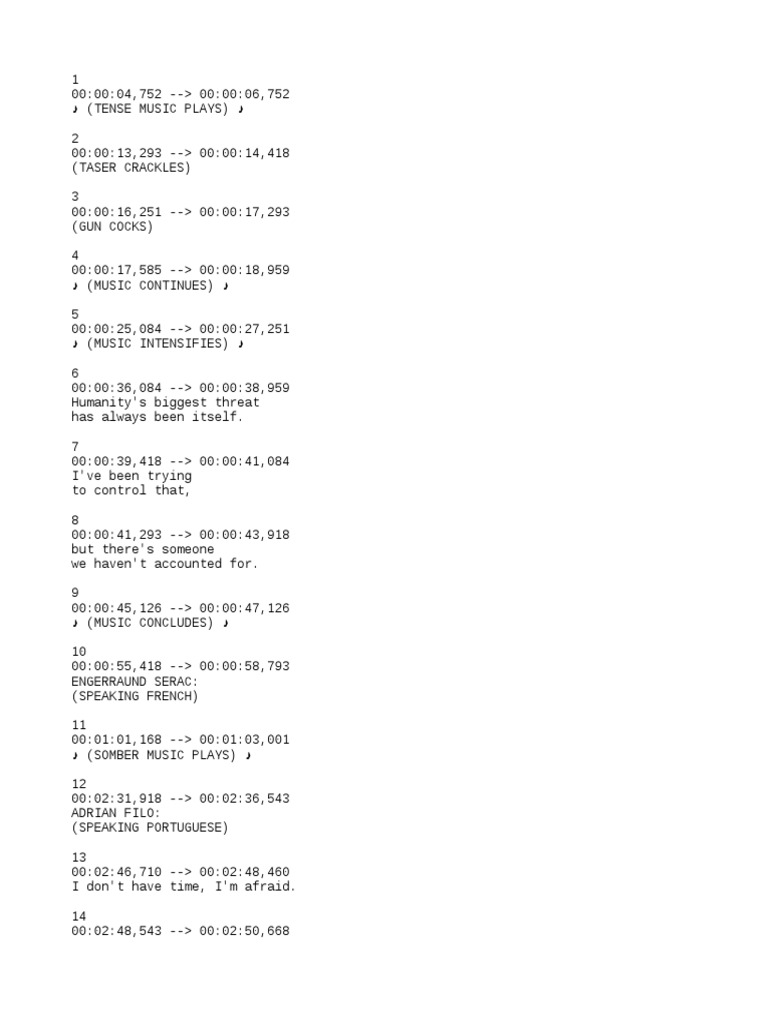 1
00:00:04,752 --> 00:00:06,752
♪ (TENSE MUSIC PLAYS) ♪

2
00:00:13,293 --> 00:00:14,418
(TASER CRACKLES)

3
00:00:16,251 --> 00:00:17,293
(GUN COCKS)

4
00:00:17,585 --> 00:00:18,959
♪ (MUSIC CONTINUES) ♪

5
00:00:25,084 --> 00:00:27,251
♪ (MUSIC INTENSIFIES) ♪

6
00:00:36,084 --> 00:00:38,959
Humanity's biggest threat
has always been itself.

7
00:00:39,418 --> 00:00:41,084
I've been trying
to control that,

8
00:00:41,293 --> 00:00:43,918
but there's someone
we haven't accounted for.

9
00:00:45,126 --> 00:00:47,126
♪ (MUSIC CONCLUDES) ♪

10
00:00:55,418 --> 00:00:58,793
ENGERRAUND SERAC:
(SPEAKING FRENCH)

11
00:01:01,168 --> 00:01:03,001
♪ (SOMBER MUSIC PLAYS) ♪

12
00:02:31,918 --> 00:02:36,543
ADRIAN FILO:
(SPEAKING PORTUGUESE)

13
00:02:46,710 --> 00:02:48,460
I don't have time, I'm afraid.

14
00:02:48,543 --> 00:02:50,668